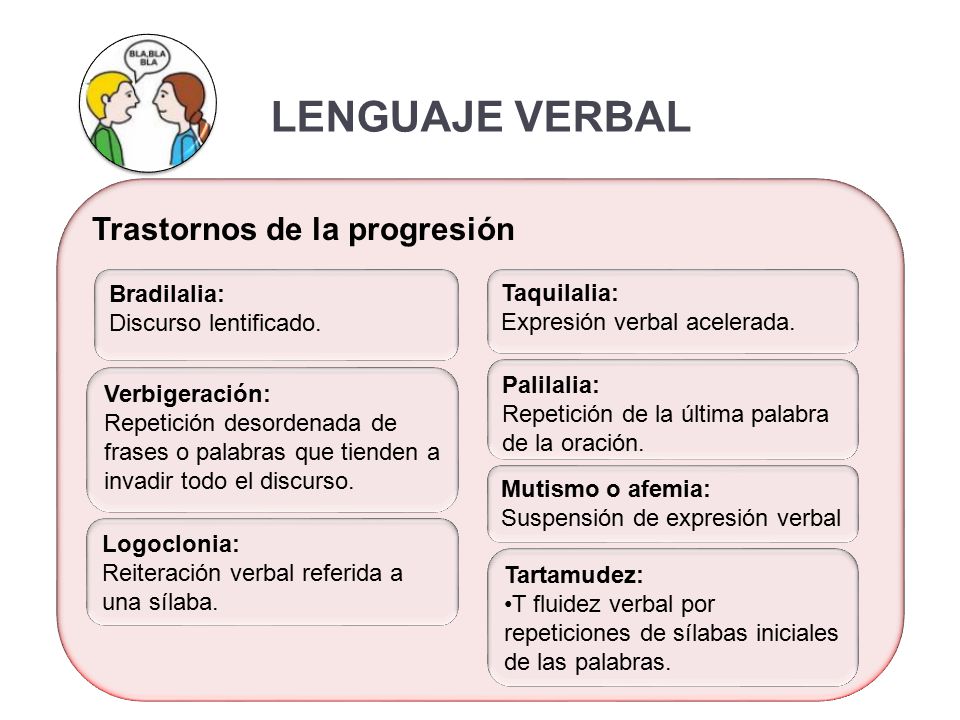 BLA,BLA BLA

LENGUAJE VERBAL

Trastornos de la progresión

Bradilalia:
Discurso lentificado.

Verbigeración:
Repetición desordenada de frases o palabras que tienden a invadir todo el discurso.

Logoclonia:
Reiteración verbal referida a una sílaba.

Taquilalia:
Expresión verbal acelerada.

Palilalia:
Repetición de la última palabra de la oración.

Mutismo o afemia:
Suspensión de expresión verbal

Tartamudez:
•T fluidez verbal por repeticiones de sílabas iniciales de las palabras.